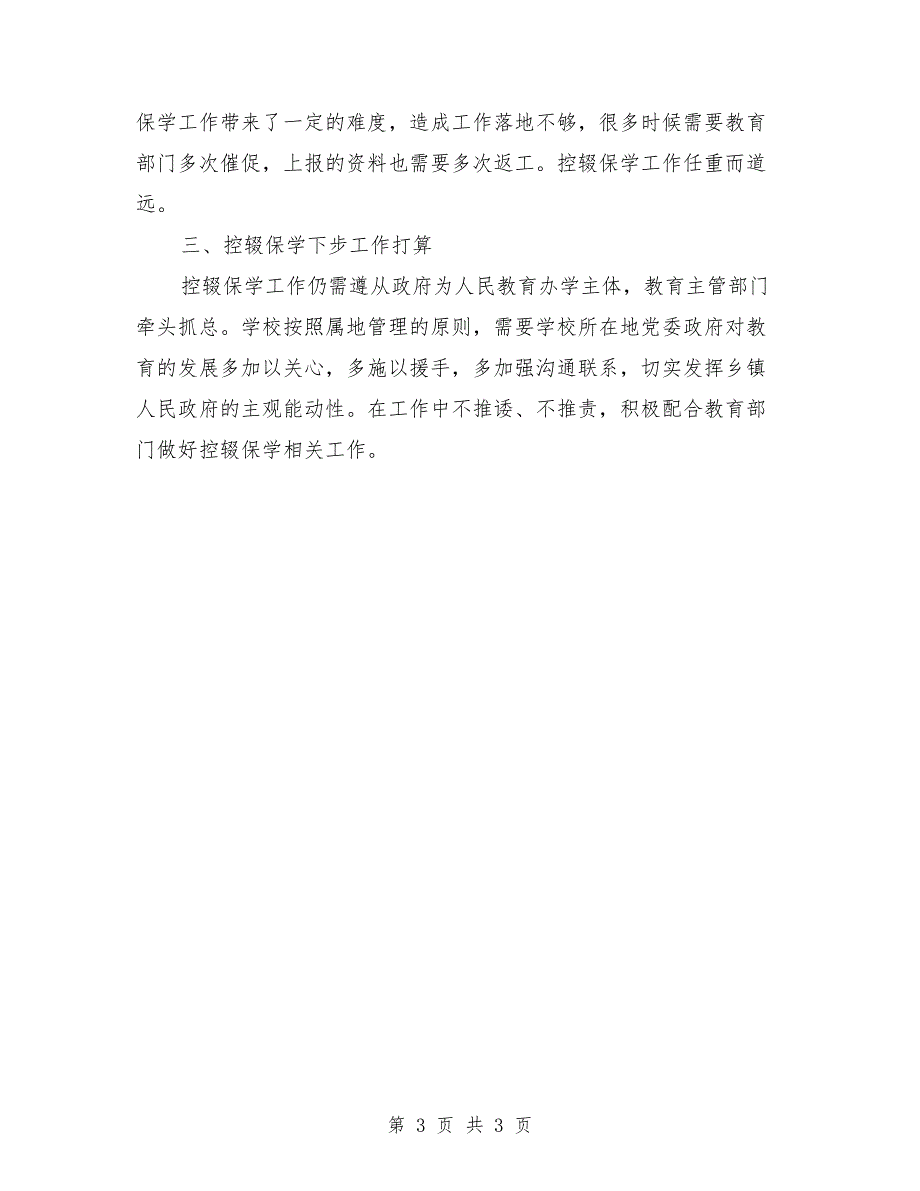 保学工作带来了一定的难度，造成工作落地不够，很多时候需要教育部门多次催促，上报的资料也需要多次返工。控辍保学工作任重而道远。

三、控辍保学下步工作打算

控辍保学工作仍需遵从政府为人民教育办学主体，教育主管部门牵头抓总。学校按照属地管理的原则，需要学校所在地党委政府对教育的发展多加以关心，多施以援手，多加强沟通联系，切实发挥乡镇人民政府的主观能动性。在工作中不推诿、不推责，积极配合教育部门做好控辍保学相关工作。

第 3 页 共 3 页